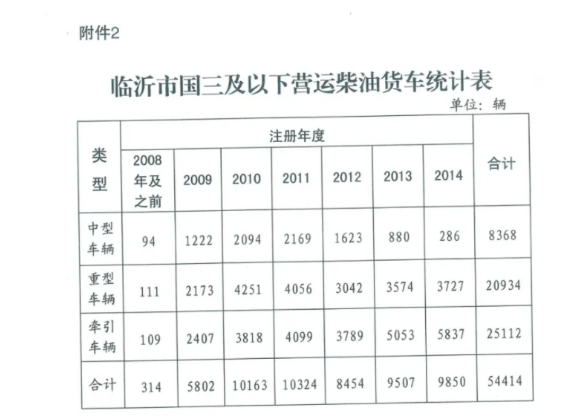 附件2

临沂市国三及以下营运柴油货车统计表

单位：辆

| 类型 | 注册年度 | | | | | | | 合计 |
|---|---|---|---|---|---|---|---|---|
| | 2008年及之前 | 2009 | 2010 | 2011 | 2012 | 2013 | 2014 | |
| 中型车辆 | 94 | 1222 | 2094 | 2169 | 1623 | 880 | 286 | 8368 |
| 重型车辆 | 111 | 2173 | 4251 | 4056 | 3042 | 3574 | 3727 | 20934 |
| 牵引车辆 | 109 | 2407 | 3818 | 4099 | 3789 | 5053 | 5837 | 25112 |
| 合计 | 314 | 5802 | 10163 | 10324 | 8454 | 9507 | 9850 | 54414 |